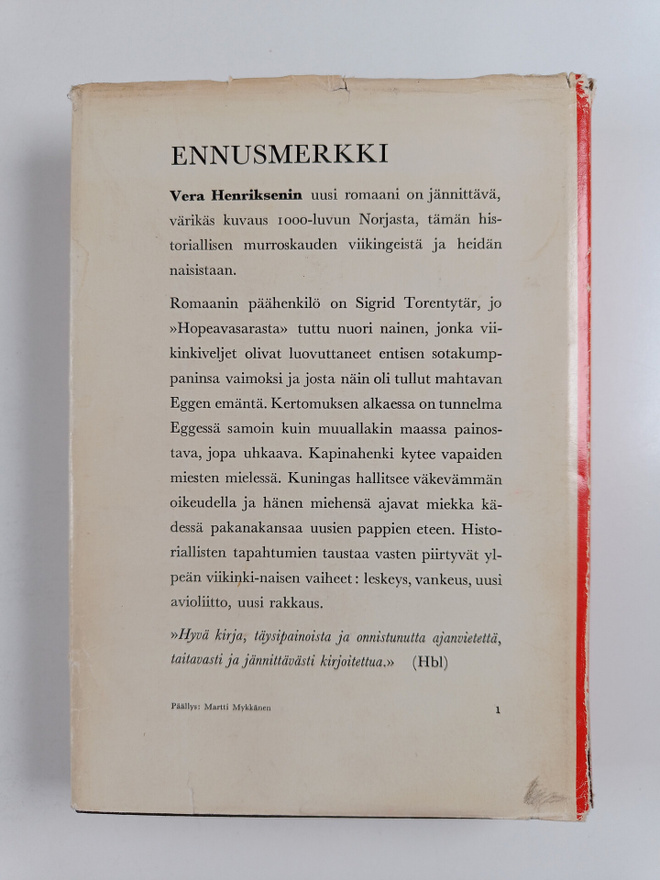 ENNUSMERKKI

Vera Henriksenin uusi romaani on jännittävä, värikäs kuvaus 1000-luvun Norjasta, tämän historiallisen murroskauden viikingeistä ja heidän naisistaan.

Romaanin päähenkilö on Sigrid Torentytär, jo »Hopeavasarasta» tuttu nuori nainen, jonka viikinkiveljet olivat luovuttaneet entisen sotakumppaninsa vaimoksi ja josta näin oli tullut mahtavan Eggen emäntä. Kertomuksen alkaessa on tunnelma Eggessä samoin kuin muuallakin maassa painostava, jopa uhkaava. Kapinahenki kytee vapaiden miesten mielessä. Kuningas hallitsee väkevämmän oikeudella ja hänen miehensä ajavat miekka kädessä pakanakansaa uusien pappien eteen. Historiallisten tapahtumien taustaa vasten piirtyvät ylpeän viikinki-naisen vaiheet: leskeys, vankeus, uusi avioliitto, uusi rakkaus.

»Hyvä kirja, täysipainoista ja onnistunutta ajanvietettä, taitavasti ja jännittävästi kirjoitettua.» (Hbl)

Päällys: Martti Mykkänen

1